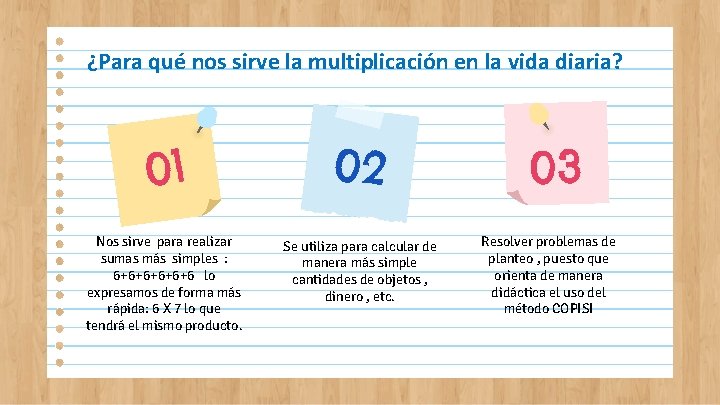 ¿Para qué nos sirve la multiplicación en la vida diaria?

01

Nos sirve para realizar sumas más simples : 6+6+6+6+6+6 lo expresamos de forma más rápida: 6 X 7 lo que tendrá el mismo producto.

02

Se utiliza para calcular de manera más simple cantidades de objetos , dinero , etc.

03

Resolver problemas de planteo , puesto que orienta de manera didáctica el uso del método COPISI